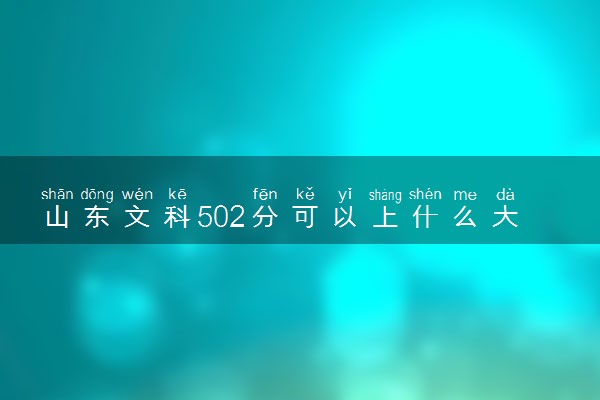 shān dōng wén kē fēn kě yǐ shàng shén me dà
山东文科502分可以上什么大